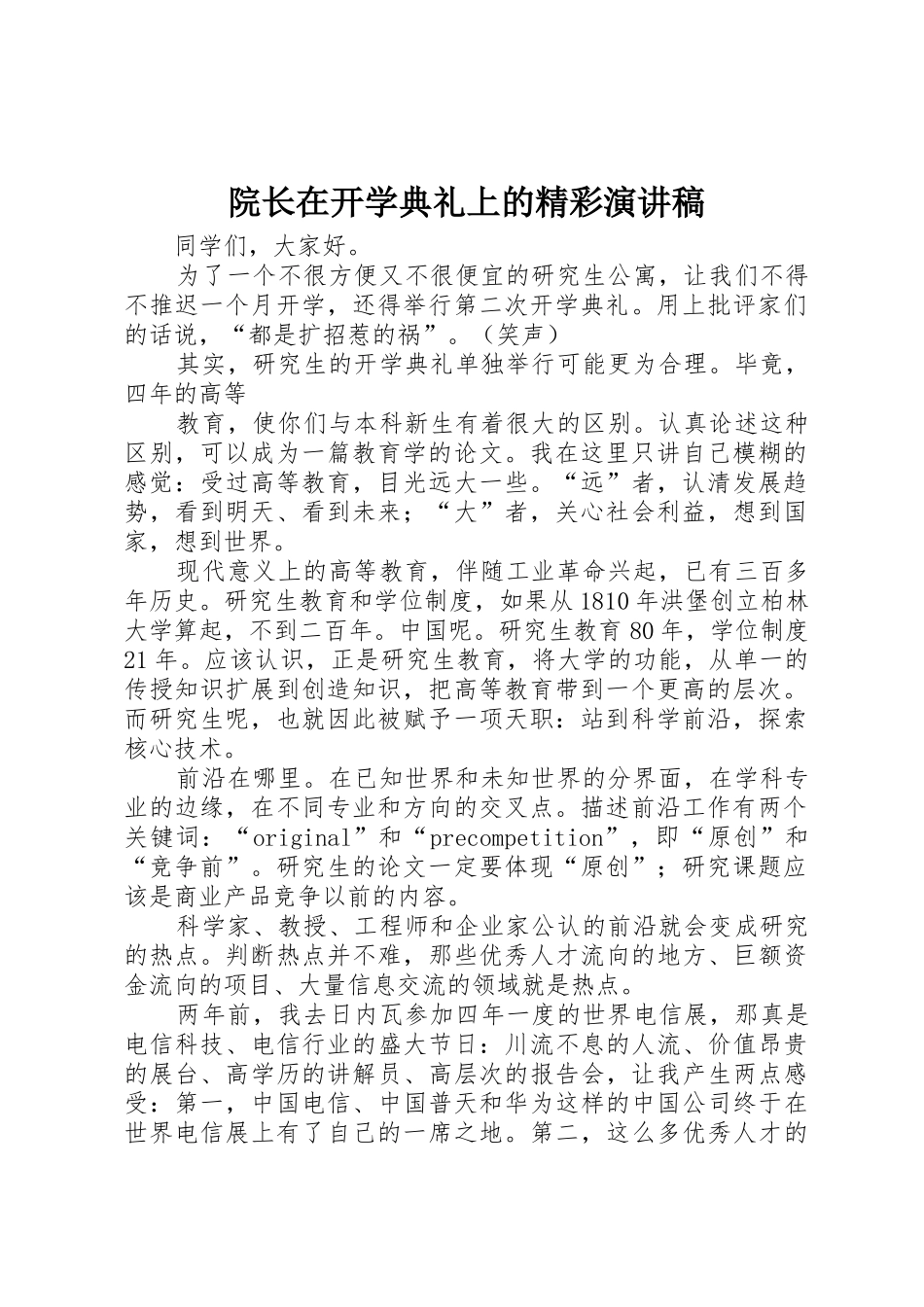 院长在开学典礼上的精彩演讲稿

同学们，大家好。

为了一个不很方便又不很便宜的研究生公寓，让我们不得不推迟一个月开学，还得举行第二次开学典礼。用上批评家们的话说，“都是扩招惹的祸”。（笑声）

其实，研究生的开学典礼单独举行可能更为合理。毕竟，四年的高等

教育，使你们与本科新生有着很大的区别。认真论述这种区别，可以成为一篇教育学的论文。我在这里只讲自己模糊的感觉：受过高等教育，目光远大一些。“远”者，认清发展趋势，看到明天、看到未来；“大”者，关心社会利益，想到国家，想到世界。

现代意义上的高等教育，伴随工业革命兴起，已有三百多年历史。研究生教育和学位制度，如果从1810年洪堡创立柏林大学算起，不到二百年。中国呢。研究生教育80年，学位制度21年。应该认识，正是研究生教育，将大学的功能，从单一的传授知识扩展到创造知识，把高等教育带到一个更高的层次。而研究生呢，也就因此被赋予一项天职：站到科学前沿，探索核心技术。

前沿在哪里。在已知世界和未知世界的分界面，在学科专业的边缘，在不同专业和方向的交叉点。描述前沿工作有两个关键词：“original”和“precompetition”，即“原创”和“竞争前”。研究生的论文一定要体现“原创”；研究课题应该是商业产品竞争以前的内容。

科学家、教授、工程师和企业家公认的前沿就会变成研究的热点。判断热点并不难，那些优秀人才流向的地方、巨额资金流向的项目、大量信息交流的领域就是热点。

两年前，我去日内瓦参加四年一度的世界电信展，那真是电信科技、电信行业的盛大节日：川流不息的人流、价值昂贵的展台、高学历的讲解员、高层次的报告会，让我产生两点感受：第一，中国电信、中国普天和华为这样的中国公司终于在世界电信展上有了自己的一席之地。第二，这么多优秀人才的